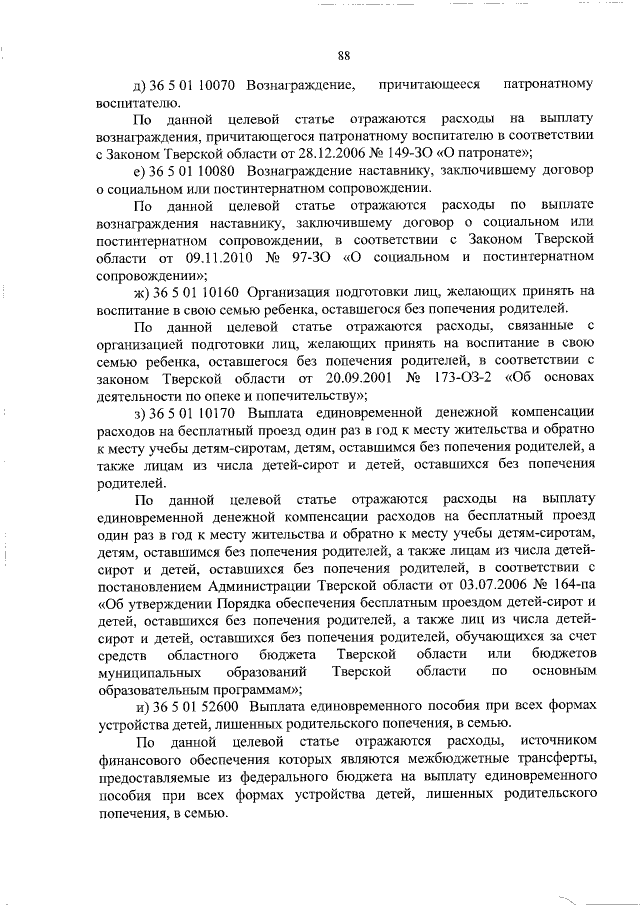 88

д) 36 5 01 10070 Вознаграждение, причитающееся патронатному воспитателю.

По данной целевой статье отражаются расходы на выплату вознаграждения, причитающегося патронатному воспитателю в соответствии с Законом Тверской области от 28.12.2006 № 149-ЗО «О патронате»;

е) 36 5 01 10080 Вознаграждение наставнику, заключившему договор о социальном или постинтернатном сопровождении.

По данной целевой статье отражаются расходы по выплате вознаграждения наставнику, заключившему договор о социальном или постинтернатном сопровождении, в соответствии с Законом Тверской области от 09.11.2010 № 97-ЗО «О социальном и постинтернатном сопровождении»;

ж) 36 5 01 10160 Организация подготовки лиц, желающих принять на воспитание в свою семью ребенка, оставшегося без попечения родителей.

По данной целевой статье отражаются расходы, связанные с организацией подготовки лиц, желающих принять на воспитание в свою семью ребенка, оставшегося без попечения родителей, в соответствии с законом Тверской области от 20.09.2001 № 173-ОЗ-2 «Об основах деятельности по опеке и попечительству»;

з) 36 5 01 10170 Выплата единовременной денежной компенсации расходов на бесплатный проезд один раз в год к месту жительства и обратно к месту учебы детям-сиротам, детям, оставшимся без попечения родителей, а также лицам из числа детей-сирот и детей, оставшихся без попечения родителей.

По данной целевой статье отражаются расходы на выплату единовременной денежной компенсации расходов на бесплатный проезд один раз в год к месту жительства и обратно к месту учебы детям-сиротам, детям, оставшимся без попечения родителей, а также лицам из числа детей-сирот и детей, оставшихся без попечения родителей, в соответствии с постановлением Администрации Тверской области от 03.07.2006 № 164-па «Об утверждении Порядка обеспечения бесплатным проездом детей-сирот и детей, оставшихся без попечения родителей, а также лиц из числа детей-сирот и детей, оставшихся без попечения родителей, обучающихся за счет средств областного бюджета Тверской области или бюджетов муниципальных образований Тверской области по основным образовательным программам»;

и) 36 5 01 52600 Выплата единовременного пособия при всех формах устройства детей, лишенных родительского попечения, в семью.

По данной целевой статье отражаются расходы, источником финансового обеспечения которых являются межбюджетные трансферты, предоставляемые из федерального бюджета на выплату единовременного пособия при всех формах устройства детей, лишенных родительского попечения, в семью.